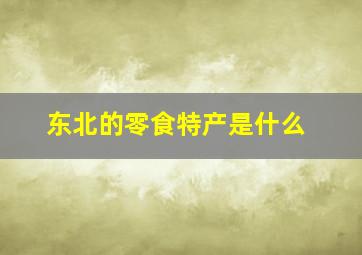 东北的零食特产是什么